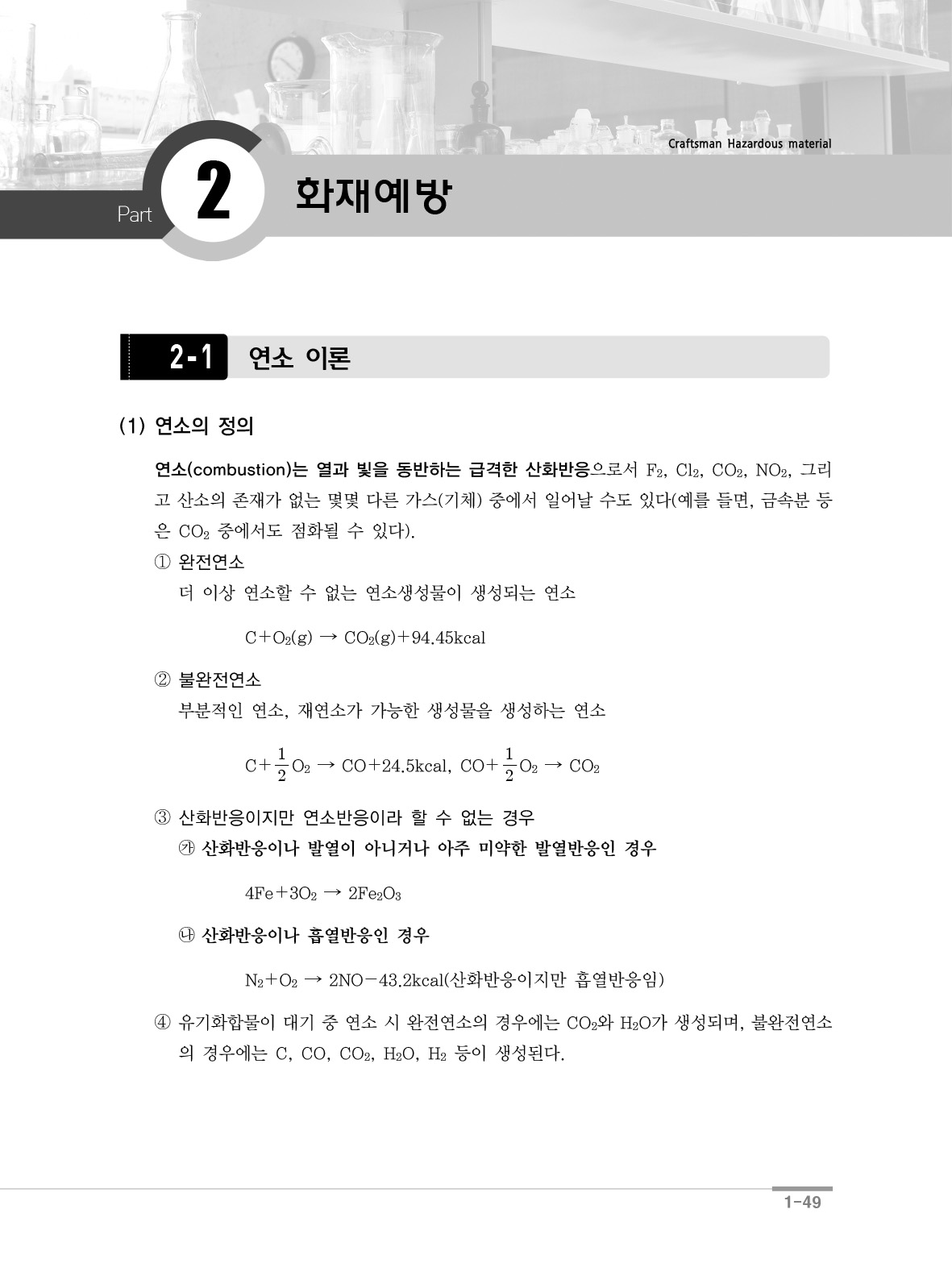 Craftsman Hazardous material

Part 2 화재예방

2-1 연소 이론

(1) 연소의 정의

연소(combustion)는 열과 빛을 동반하는 급격한 산화반응으로서 $F_2$, $Cl_2$, $CO_2$, $NO_2$, 그리고 산소의 존재가 없는 몇몇 다른 가스(기체) 중에서 일어날 수도 있다(예를 들면, 금속분 등은 $CO_2$ 중에서도 점화될 수 있다).

① 완전연소
더 이상 연소할 수 없는 연소생성물이 생성되는 연소

$C+O_2(g) \rightarrow CO_2(g)+94.45kcal$

② 불완전연소
부분적인 연소, 재연소가 가능한 생성물을 생성하는 연소

$C+\frac{1}{2}O_2 \rightarrow CO+24.5kcal$, $CO+\frac{1}{2}O_2 \rightarrow CO_2$

③ 산화반응이지만 연소반응이라 할 수 없는 경우
㉮ 산화반응이나 발열이 아니거나 아주 미약한 발열반응인 경우

$4Fe+3O_2 \rightarrow 2Fe_2O_3$

㉯ 산화반응이나 흡열반응인 경우

$N_2+O_2 \rightarrow 2NO-43.2kcal$(산화반응이지만 흡열반응임)

④ 유기화합물이 대기 중 연소 시 완전연소의 경우에는 $CO_2$와 $H_2O$가 생성되며, 불완전연소의 경우에는 C, CO, $CO_2$, $H_2O$, $H_2$ 등이 생성된다.

1-49